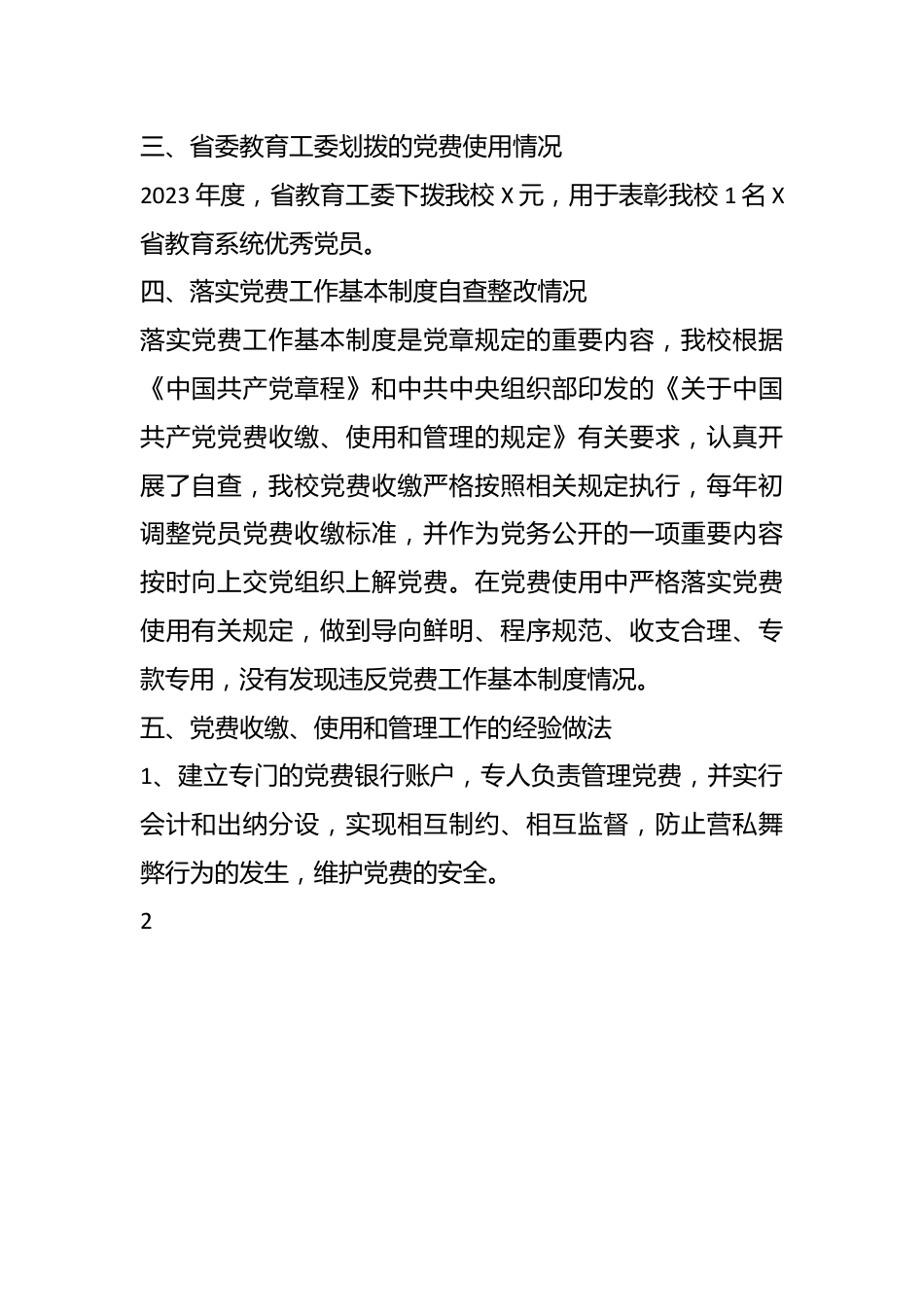 三、省委教育工委划拨的党费使用情况

2023 年度，省教育工委下拨我校 X 元，用于表彰我校 1 名 X 省教育系统优秀党员。

四、落实党费工作基本制度自查整改情况

落实党费工作基本制度是党章规定的重要内容，我校根据《中国共产党章程》和中共中央组织部印发的《关于中国共产党党费收缴、使用和管理的规定》有关要求，认真开展了自查，我校党费收缴严格按照相关规定执行，每年初调整党员党费收缴标准，并作为党务公开的一项重要内容按时向上交党组织上解党费。在党费使用中严格落实党费使用有关规定，做到导向鲜明、程序规范、收支合理、专款专用，没有发现违反党费工作基本制度情况。

五、党费收缴、使用和管理工作的经验做法

1、建立专门的党费银行账户，专人负责管理党费，并实行会计和出纳分设，实现相互制约、相互监督，防止营私舞弊行为的发生，维护党费的安全。

2